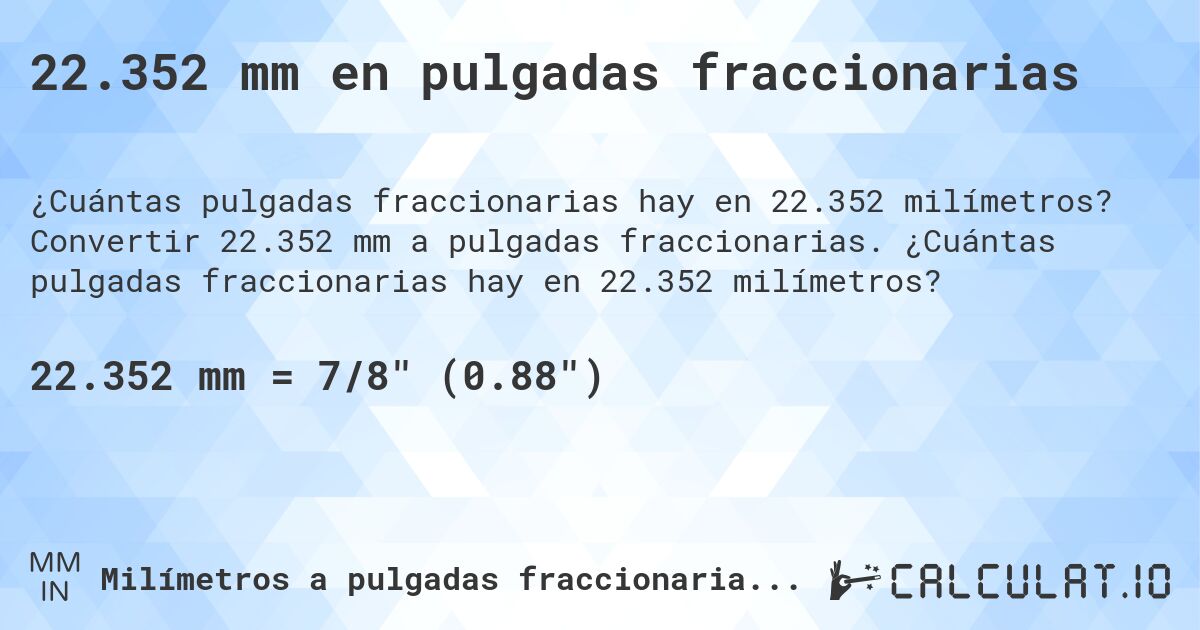 22.352 mm en pulgadas fraccionarias

¿Cuántas pulgadas fraccionarias hay en 22.352 milímetros? Convertir 22.352 mm a pulgadas fraccionarias. ¿Cuántas pulgadas fraccionarias hay en 22.352 milímetros?

22.352 mm = 7/8" (0.88")

MM
IN
Milímetros a pulgadas fraccionaria...

CALCULAT.IO